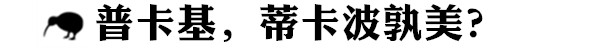 普卡基，蒂卡波孰美？